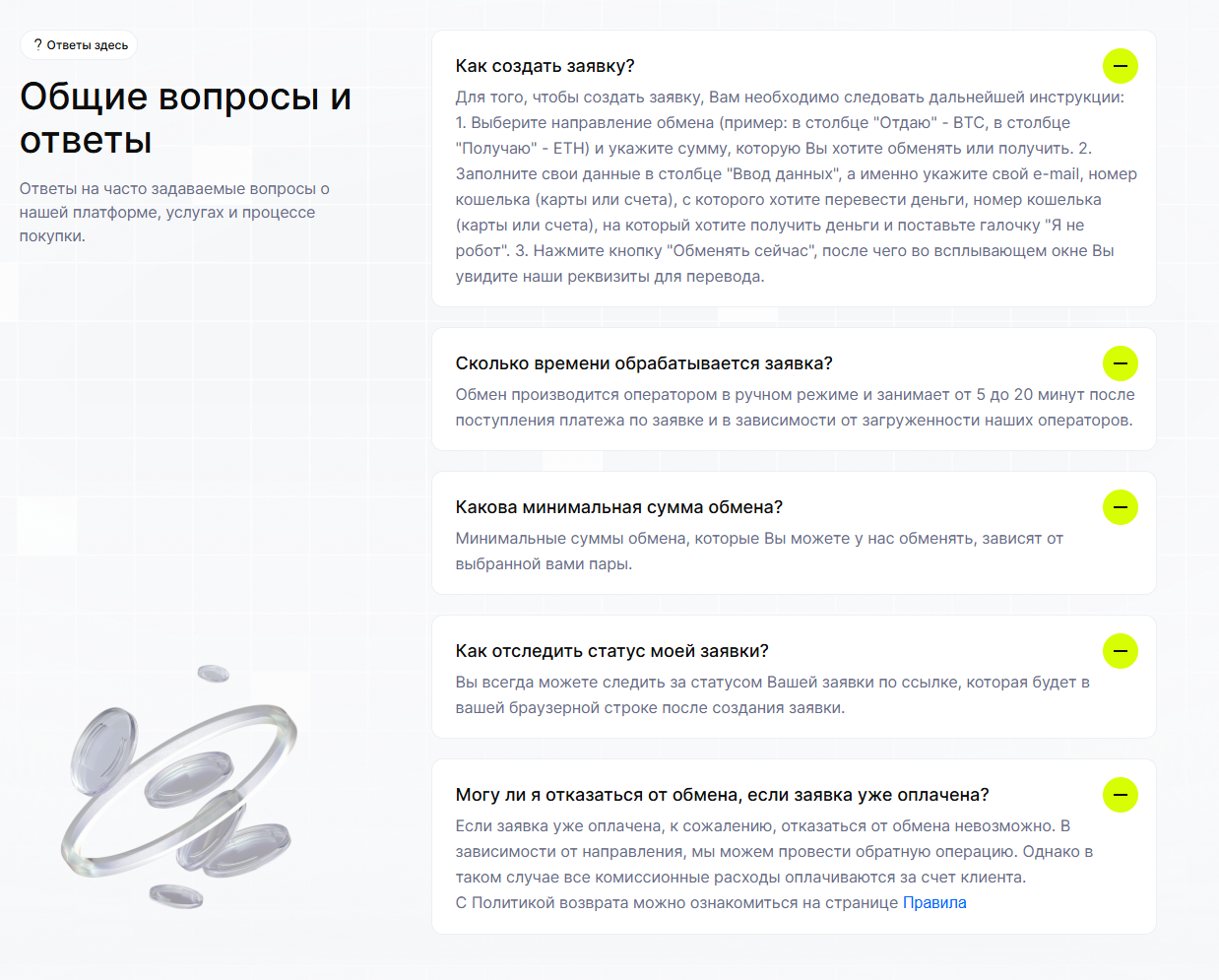 ? Ответы здесь

Общие вопросы и ответы

Ответы на часто задаваемые вопросы о нашей платформе, услугах и процессе покупки.

Как создать заявку?

Для того, чтобы создать заявку, Вам необходимо следовать дальнейшей инструкции: 1. Выберите направление обмена (пример: в столбце "Отдаю" - BTC, в столбце "Получаю" - ETH) и укажите сумму, которую Вы хотите обменять или получить. 2. Заполните свои данные в столбце "Ввод данных", а именно укажите свой e-mail, номер кошелька (карты или счета), с которого хотите перевести деньги, номер кошелька (карты или счета), на который хотите получить деньги и поставьте галочку "Я не робот". 3. Нажмите кнопку "Обменять сейчас", после чего во всплывающем окне Вы увидите наши реквизиты для перевода.

Сколько времени обрабатывается заявка?

Обмен производится оператором в ручном режиме и занимает от 5 до 20 минут после поступления платежа по заявке и в зависимости от загруженности наших операторов.

Какова минимальная сумма обмена?

Минимальные суммы обмена, которые Вы можете у нас обменять, зависят от выбранной вами пары.

Как отследить статус моей заявки?

Вы всегда можете следить за статусом Вашей заявки по ссылке, которая будет в вашей браузерной строке после создания заявки.

Могу ли я отказаться от обмена, если заявка уже оплачена?

Если заявка уже оплачена, к сожалению, отказаться от обмена невозможно. В зависимости от направления, мы можем провести обратную операцию. Однако в таком случае все комиссионные расходы оплачиваются за счет клиента.
С Политикой возврата можно ознакомиться на странице Правила